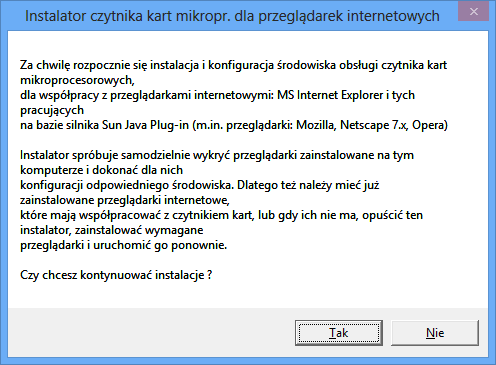 Instalator czytnika kart mikropr. dla przeglądarek internetowych

Za chwilę rozpocznie się instalacja i konfiguracja środowiska obsługi czytnika kart mikroprocesorowych,
dla współpracy z przeglądarkami internetowymi: MS Internet Explorer i tych pracujących
na bazie silnika Sun Java Plug-in (m.in. przeglądarki: Mozilla, Netscape 7.x, Opera)

Instalator spróbuje samodzielnie wykryć przeglądarki zainstalowane na tym komputerze i dokonać dla nich
konfiguracji odpowiedniego środowiska. Dlatego też należy mieć już zainstalowane przeglądarki internetowe,
które mają współpracować z czytnikiem kart, lub gdy ich nie ma, opuścić ten instalator, zainstalować wymagane
przeglądarki i uruchomić go ponownie.

Czy chcesz kontynuować instalacje ?

Tak

Nie